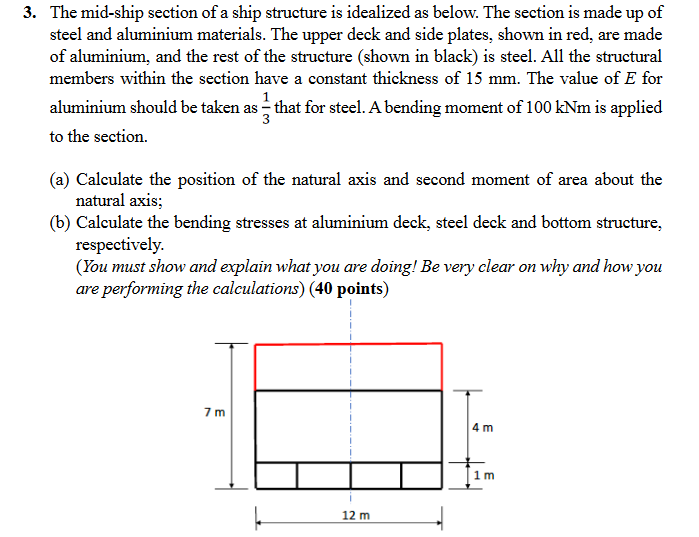 3. The mid-ship section of a ship structure is idealized as below. The section is made up of steel and aluminium materials. The upper deck and side plates, shown in red, are made of aluminium, and the rest of the structure (shown in black) is steel. All the structural members within the section have a constant thickness of 15 mm. The value of $E$ for aluminium should be taken as $\frac{1}{3}$ that for steel. A bending moment of 100 kNm is applied to the section.

(a) Calculate the position of the natural axis and second moment of area about the natural axis;

(b) Calculate the bending stresses at aluminium deck, steel deck and bottom structure, respectively.
(You must show and explain what you are doing! Be very clear on why and how you are performing the calculations) (40 points)

7 m

4 m

1 m

12 m